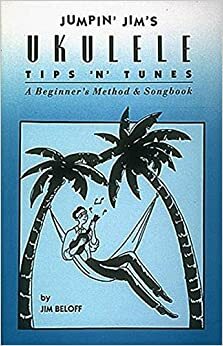 JUMPIN' JIM'S
UKULELE
TIPS 'N' TUNES
A Beginner's Method & Songbook

by
JIM BELOFF